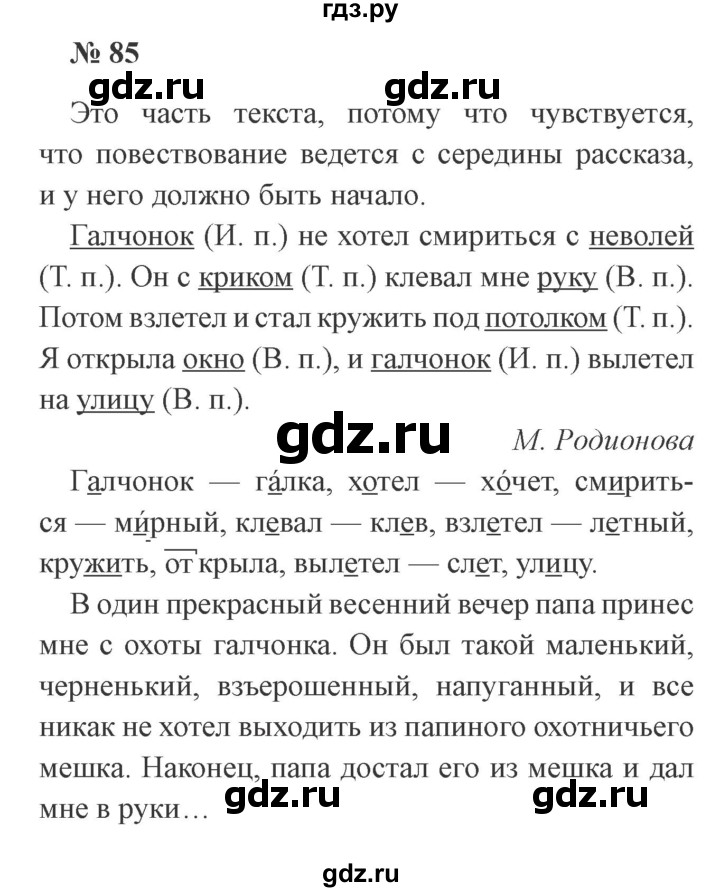 гдз.ру

№ 85

gdz.ru gdz.ru

Это часть текста, потому что чувствуется, что повествование ведется с середины рассказа, и у него должно быть начало.

Галчонок (И. п.) не хотел смириться с неволей (Т. п.). Он с криком (Т. п.) клевал мне руку (В. п.). Потом взлетел и стал кружить под потолком (Т. п.). Я открыла окно (В. п.), и галчонок (И. п.) вылетел на улицу (В. п.).

gdz.ru М. Родионова

Галчонок — га́лка, хотел — хо́чет, смириться — ми́рный, клевал — клев, взлетел — летный, кружить, открыла, вылетел — слет, улицу.

В один прекрасный весенний вечер папа принес мне с охоты галчонка. Он был такой маленький, черненький, взъерошенный, напуганный, и все никак не хотел выходить из папиного охотничьего мешка. Наконец, папа достал его из мешка и дал мне в руки…

gdz.ru gdz.ru

gdz.ru